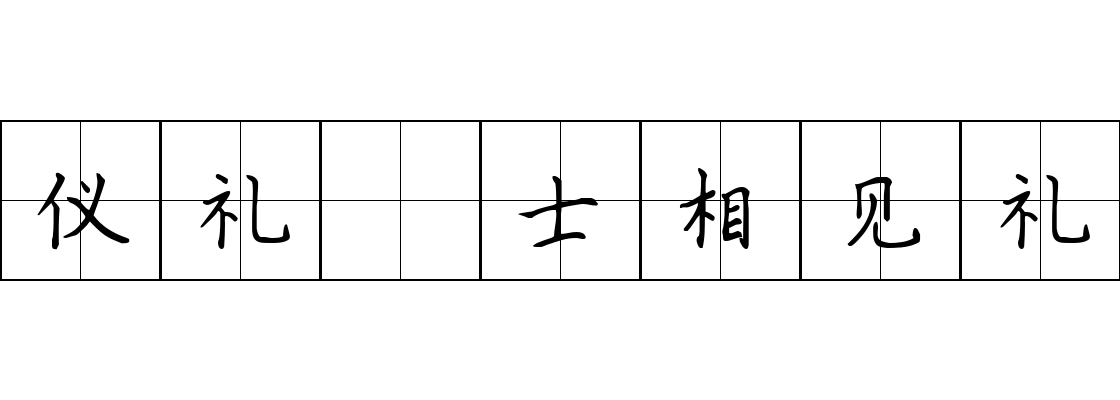 仪礼 士相见礼